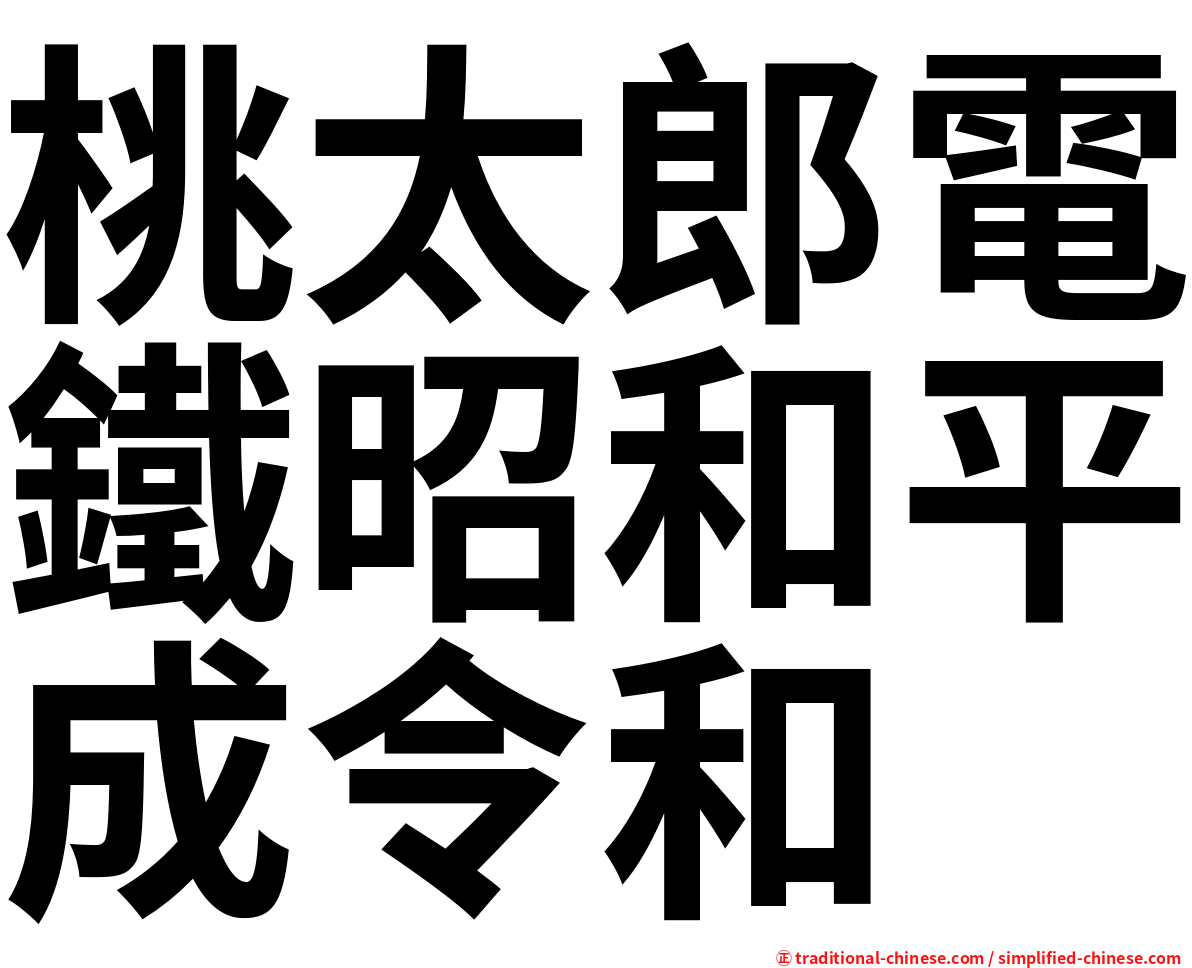 桃太郎電鐵昭和平成令和

㊣ traditional-chinese.com / simplified-chinese.com